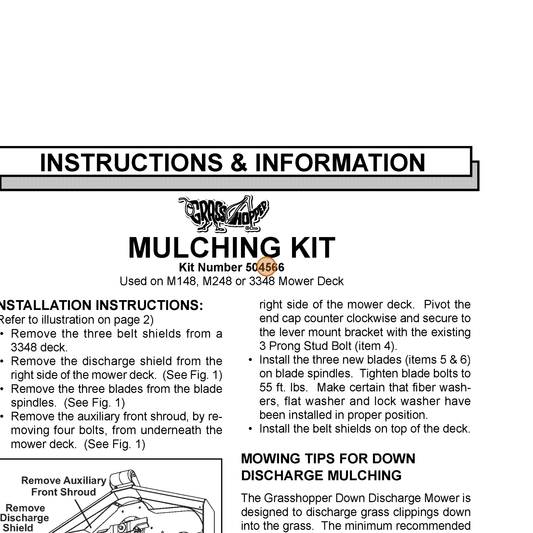 INSTRUCTIONS & INFORMATION

GRASSHOPPER

MULCHING KIT

Kit Number 504566

Used on M148, M248 or 3348 Mower Deck

NSTALLATION INSTRUCTIONS:

Refer to illustration on page 2)

• Remove the three belt shields from a 3348 deck.
• Remove the discharge shield from the right side of the mower deck. (See Fig. 1)
• Remove the three blades from the blade spindles. (See Fig. 1)
• Remove the auxiliary front shroud, by removing four bolts, from underneath the mower deck. (See Fig. 1)

Remove Auxiliary Front Shroud

Remove Discharge Shield

right side of the mower deck. Pivot the end cap counter clockwise and secure to the lever mount bracket with the existing 3 Prong Stud Bolt (item 4).

• Install the three new blades (items 5 & 6) on blade spindles. Tighten blade bolts to 55 ft. lbs. Make certain that fiber washers, flat washer and lock washer have been installed in proper position.
• Install the belt shields on top of the deck.

MOWING TIPS FOR DOWN DISCHARGE MULCHING

The Grasshopper Down Discharge Mower is designed to discharge grass clippings down into the grass. The minimum recommended